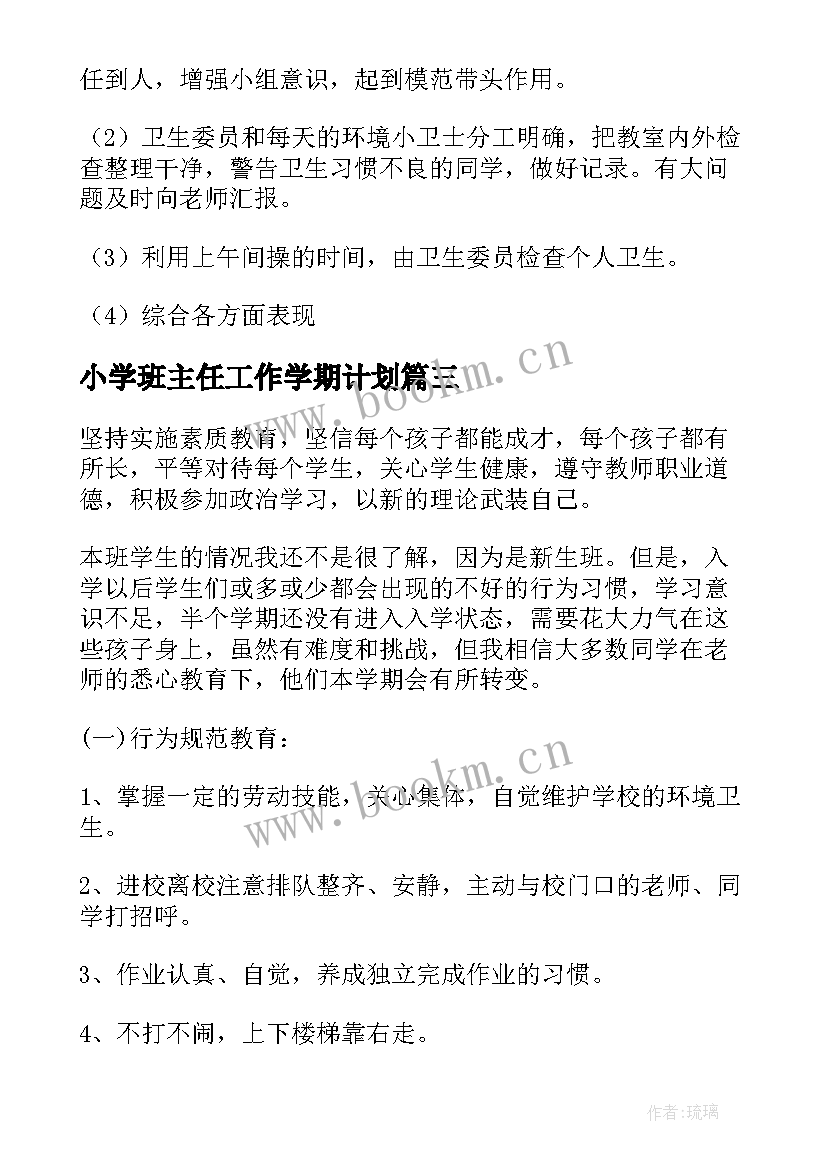 任到人，增强小组意识，起到模范带头作用。

（2）卫生委员和每天的环境小卫士分工明确，把教室内外检查整理干净，警告卫生习惯不良的同学，做好记录。有大问题及时向老师汇报。

（3）利用上午间操的时间，由卫生委员检查个人卫生。

（4）综合各方面表现

小学班主任工作学期计划篇三

www.bookm.cn

坚持实施素质教育，坚信每个孩子都能成才，每个孩子都有所长，平等对待每个学生，关心学生健康，遵守教师职业道德，积极参加政治学习，以新的理论武装自己。

本班学生的情况我还不是很了解，因为是新生班。但是，入学以后学生们或多或少都会出现的不好的行为习惯，学习意识不足，半个学期还没有进入入学状态，需要花大力气在这些孩子身上，虽然有难度和挑战，但我相信大多数同学在老师的悉心教育下，他们本学期会有所转变。

(一)行为规范教育：

www.bookm.cn

1、掌握一定的劳动技能，关心集体，自觉维护学校的环境卫生。

2、进校离校注意排队整齐、安静，主动与校门口的老师、同学打招呼。

3、作业认真、自觉，养成独立完成作业的习惯。

4、不打不闹，上下楼梯靠右走。

作者:琉璃